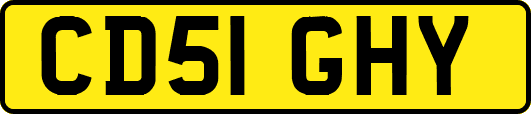 CD51 GHY